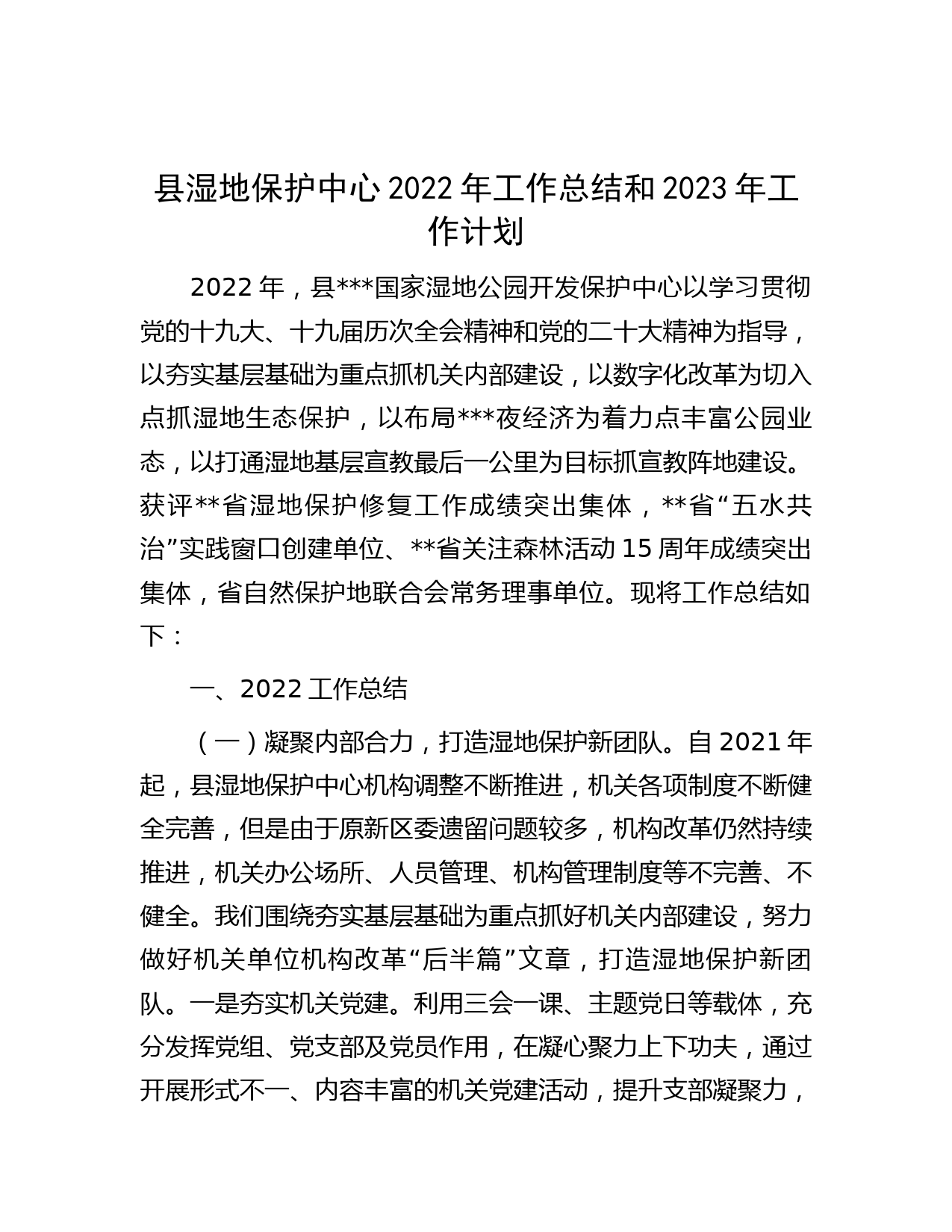 县湿地保护中心 2022 年工作总结和 2023 年工作计划

2022 年，县***国家湿地公园开发保护中心以学习贯彻党的十九大、十九届历次全会精神和党的二十大精神为指导，以夯实基层基础为重点抓机关内部建设，以数字化改革为切入点抓湿地生态保护，以布局***夜经济为着力点丰富公园业态，以打通湿地基层宣教最后一公里为目标抓宣教阵地建设。获评**省湿地保护修复工作成绩突出集体，**省“五水共治”实践窗口创建单位、**省关注森林活动 15 周年成绩突出集体，省自然保护地联合会常务理事单位。现将工作总结如下：

一、2022 工作总结

（一）凝聚内部合力，打造湿地保护新团队。自 2021 年起，县湿地保护中心机构调整不断推进，机关各项制度不断健全完善，但是由于原新区委遗留问题较多，机构改革仍然持续推进，机关办公场所、人员管理、机构管理制度等不完善、不健全。我们围绕夯实基层基础为重点抓好机关内部建设，努力做好机关单位机构改革“后半篇”文章，打造湿地保护新团队。一是夯实机关党建。利用三会一课、主题党日等载体，充分发挥党组、党支部及党员作用，在凝心聚力上下功夫，通过开展形式不一、内容丰富的机关党建活动，提升支部凝聚力，